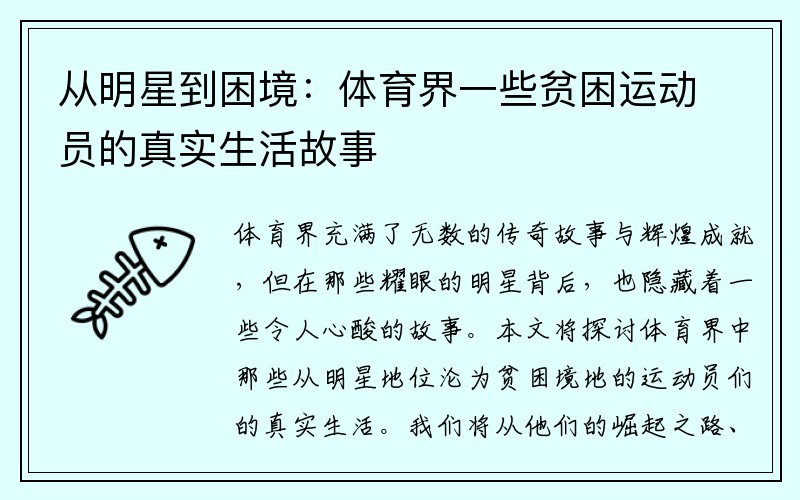 从明星到困境：体育界一些贫困运动员的真实生活故事

体育界充满了无数的传奇故事与辉煌成就，但在那些耀眼的明星背后，也隐藏着一些令人心酸的故事。本文将探讨体育界中那些从明星地位沦为贫困境地的运动员们的真实生活。我们将从他们的崛起之路、